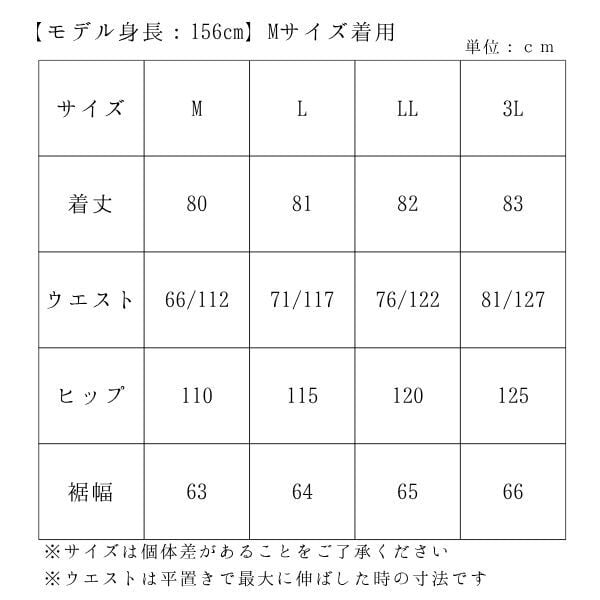 【モデル身長：156cm】Mサイズ着用

単位：ｃｍ

| サイズ | M | L | LL | 3L |
|---|---|---|---|---|
| 着丈 | 80 | 81 | 82 | 83 |
| ウエスト | 66/112 | 71/117 | 76/122 | 81/127 |
| ヒップ | 110 | 115 | 120 | 125 |
| 裾幅 | 63 | 64 | 65 | 66 |

※サイズは個体差があることをご了承ください
※ウエストは平置きで最大に伸ばした時の寸法です